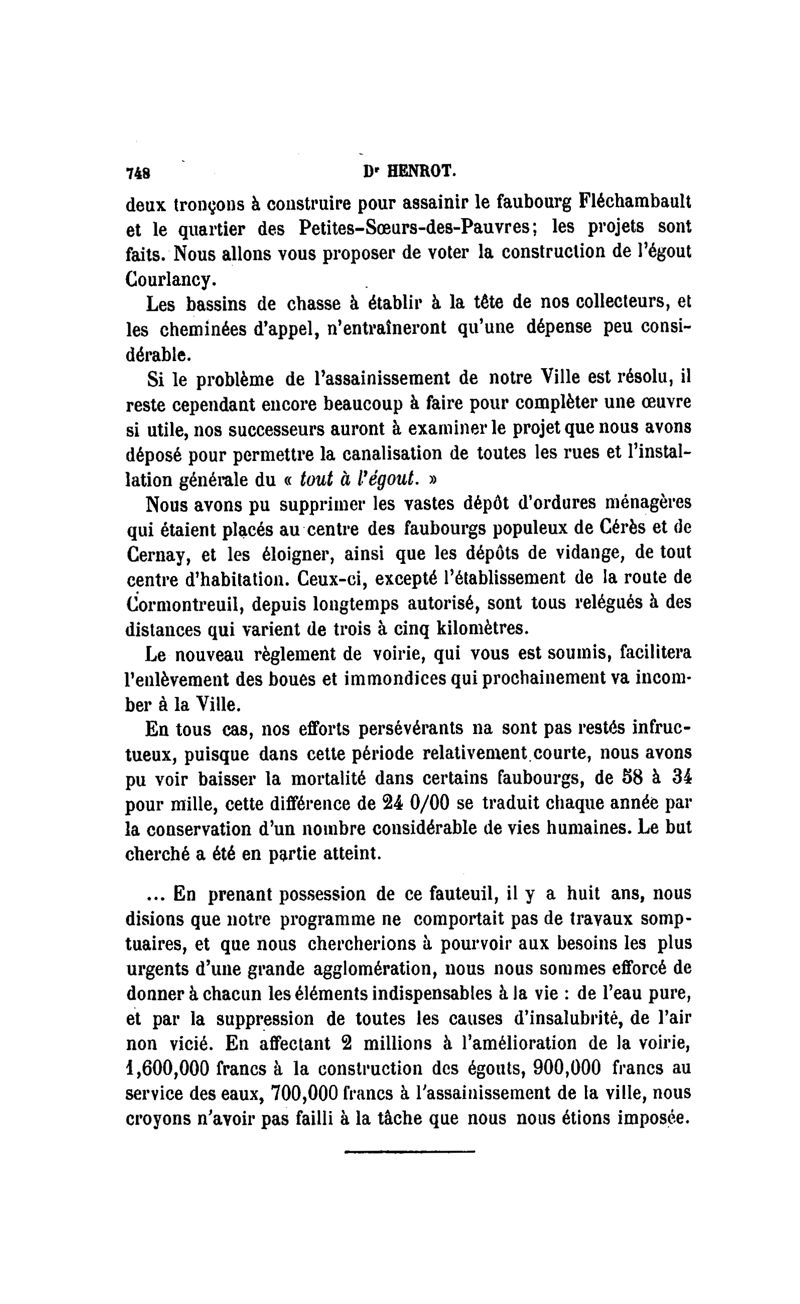 748 Dr HENROT.

deux tronçons à construire pour assainir le faubourg Fléchambault et le quartier des Petites-Sœurs-des-Pauvres; les projets sont faits. Nous allons vous proposer de voter la construction de l'égout Courlancy.

Les bassins de chasse à établir à la tête de nos collecteurs, et les cheminées d'appel, n'entraîneront qu'une dépense peu considérable.

Si le problème de l'assainissement de notre Ville est résolu, il reste cependant encore beaucoup à faire pour complèter une œuvre si utile, nos successeurs auront à examiner le projet que nous avons déposé pour permettre la canalisation de toutes les rues et l'installation générale du « tout à l'égout. »

Nous avons pu supprimer les vastes dépôt d'ordures ménagères qui étaient placés au centre des faubourgs populeux de Cérès et de Cernay, et les éloigner, ainsi que les dépôts de vidange, de tout centre d'habitation. Ceux-ci, excepté l'établissement de la route de Cormontreuil, depuis longtemps autorisé, sont tous relégués à des distances qui varient de trois à cinq kilomètres.

Le nouveau règlement de voirie, qui vous est soumis, facilitera l'enlèvement des boues et immondices qui prochainement va incomber à la Ville.

En tous cas, nos efforts persévérants na sont pas restés infructueux, puisque dans cette période relativement courte, nous avons pu voir baisser la mortalité dans certains faubourgs, de 58 à 34 pour mille, cette différence de 24 0/00 se traduit chaque année par la conservation d'un nombre considérable de vies humaines. Le but cherché a été en partie atteint.

... En prenant possession de ce fauteuil, il y a huit ans, nous disions que notre programme ne comportait pas de travaux somptuaires, et que nous chercherions à pourvoir aux besoins les plus urgents d'une grande agglomération, nous nous sommes efforcé de donner à chacun les éléments indispensables à la vie : de l'eau pure, et par la suppression de toutes les causes d'insalubrité, de l'air non vicié. En affectant 2 millions à l'amélioration de la voirie, 1,600,000 francs à la construction des égouts, 900,000 francs au service des eaux, 700,000 francs à l'assainissement de la ville, nous croyons n'avoir pas failli à la tâche que nous nous étions imposée.